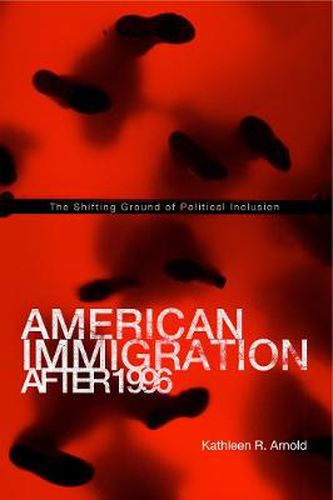 The Shifting Ground of Political Inclusion

AMERICAN IMMIGRATION AFTER 1996

Kathleen R. Arnold